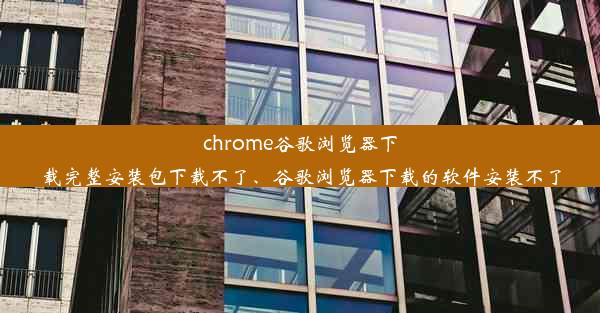 chrome谷歌浏览器下载完整安装包下载不了、谷歌浏览器下载的软件安装不了